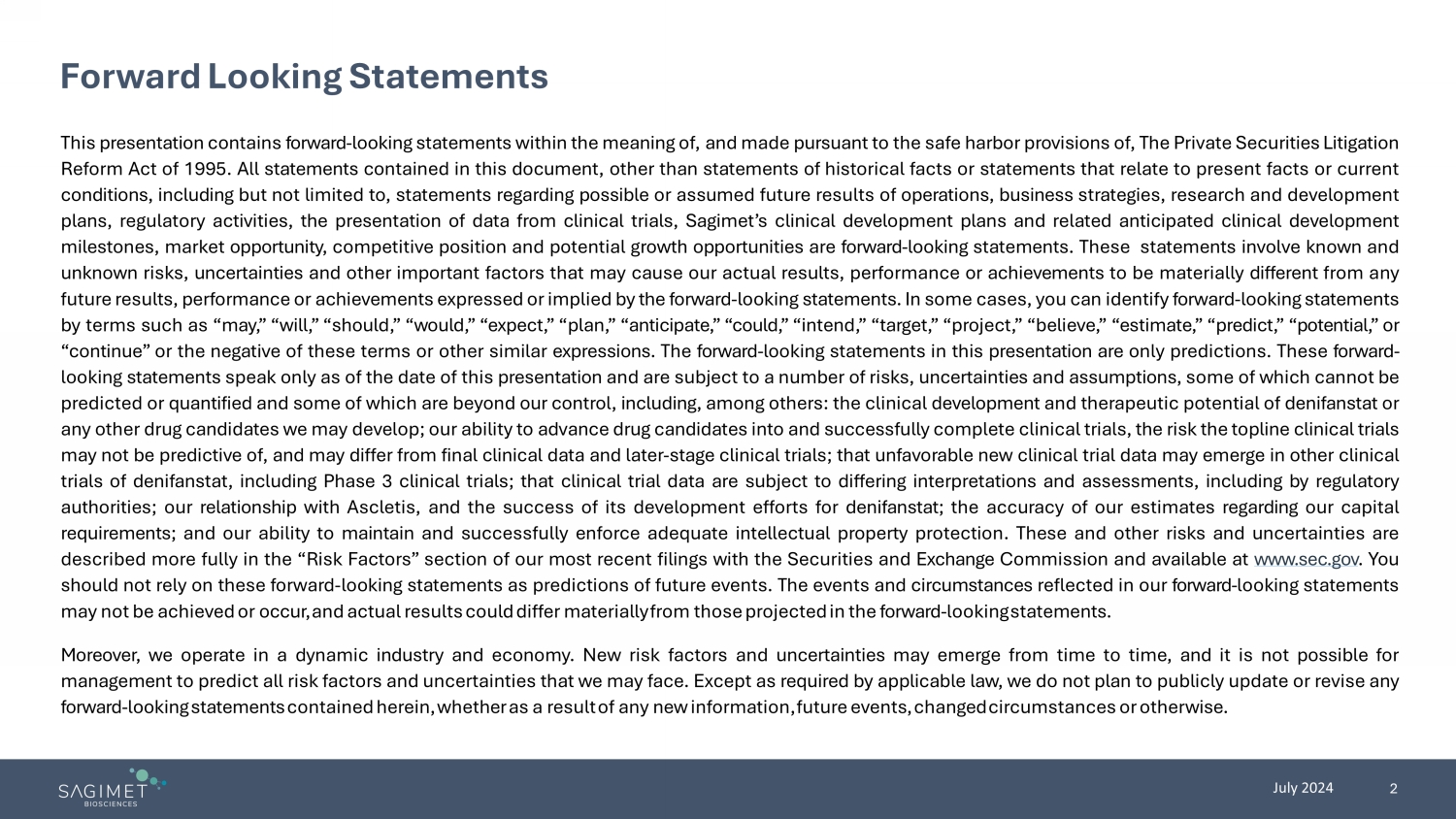 Forward Looking Statements

This presentation contains forward-looking statements within the meaning of, and made pursuant to the safe harbor provisions of, The Private Securities Litigation Reform Act of 1995. All statements contained in this document, other than statements of historical facts or statements that relate to present facts or current conditions, including but not limited to, statements regarding possible or assumed future results of operations, business strategies, research and development plans, regulatory activities, the presentation of data from clinical trials, Sagimet's clinical development plans and related anticipated clinical development milestones, market opportunity, competitive position and potential growth opportunities are forward-looking statements. These statements involve known and unknown risks, uncertainties and other important factors that may cause our actual results, performance or achievements to be materially different from any future results, performance or achievements expressed or implied by the forward-looking statements. In some cases, you can identify forward-looking statements by terms such as "may," "will," "should," "would," "expect," "plan," "anticipate," "could," "intend," "target," "project," "believe," "estimate," "predict," "potential," or "continue" or the negative of these terms or other similar expressions. The forward-looking statements in this presentation are only predictions. These forward-looking statements speak only as of the date of this presentation and are subject to a number of risks, uncertainties and assumptions, some of which cannot be predicted or quantified and some of which are beyond our control, including, among others: the clinical development and therapeutic potential of denifanstat or any other drug candidates we may develop; our ability to advance drug candidates into and successfully complete clinical trials, the risk the topline clinical trials may not be predictive of, and may differ from final clinical data and later-stage clinical trials; that unfavorable new clinical trial data may emerge in other clinical trials of denifanstat, including Phase 3 clinical trials; that clinical trial data are subject to differing interpretations and assessments, including by regulatory authorities; our relationship with Ascletis, and the success of its development efforts for denifanstat; the accuracy of our estimates regarding our capital requirements; and our ability to maintain and successfully enforce adequate intellectual property protection. These and other risks and uncertainties are described more fully in the "Risk Factors" section of our most recent filings with the Securities and Exchange Commission and available at www.sec.gov. You should not rely on these forward-looking statements as predictions of future events. The events and circumstances reflected in our forward-looking statements may not be achieved or occur, and actual results could differ materially from those projected in the forward-looking statements.

Moreover, we operate in a dynamic industry and economy. New risk factors and uncertainties may emerge from time to time, and it is not possible for management to predict all risk factors and uncertainties that we may face. Except as required by applicable law, we do not plan to publicly update or revise any forward-looking statements contained herein, whether as a result of any new information, future events, changed circumstances or otherwise.

SAGIMET BIOSCIENCES

July 2024 2